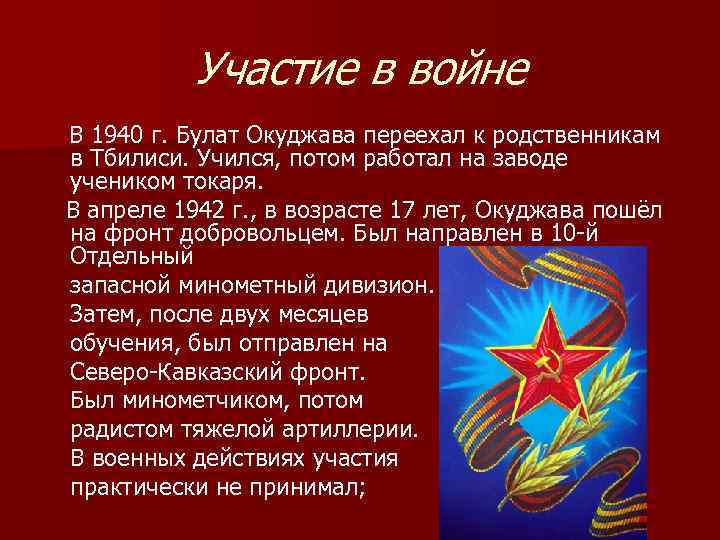 Участие в войне

В 1940 г. Булат Окуджава переехал к родственникам в Тбилиси. Учился, потом работал на заводе учеником токаря.

В апреле 1942 г., в возрасте 17 лет, Окуджава пошёл на фронт добровольцем. Был направлен в 10-й Отдельный запасной минометный дивизион. Затем, после двух месяцев обучения, был отправлен на Северо-Кавказский фронт. Был минометчиком, потом радистом тяжелой артиллерии. В военных действиях участия практически не принимал;